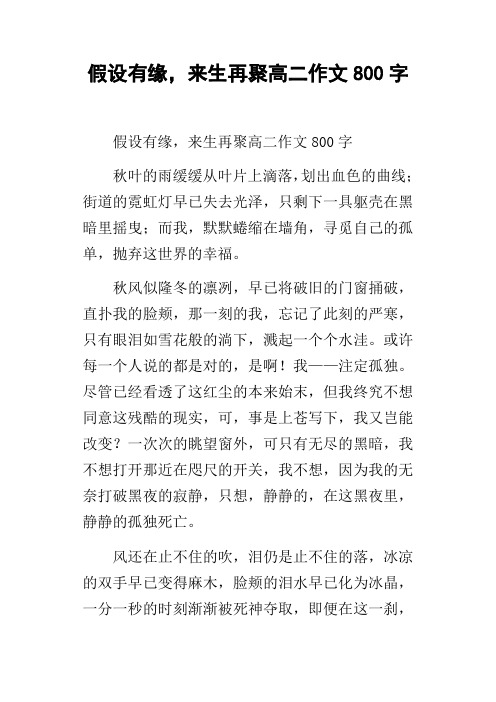 假设有缘，来生再聚高二作文 800 字

假设有缘，来生再聚高二作文 800 字

秋叶的雨缓缓从叶片上滴落，划出血色的曲线；街道的霓虹灯早已失去光泽，只剩下一具躯壳在黑暗里摇曳；而我，默默蜷缩在墙角，寻觅自己的孤单，抛弃这世界的幸福。

秋风似隆冬的凛冽，早已将破旧的门窗捅破，直扑我的脸颊，那一刻的我，忘记了此刻的严寒，只有眼泪如雪花般的淌下，溅起一个个水洼。或许每一个人说的都是对的，是啊！我——注定孤独。尽管已经看透了这红尘的本来始末，但我终究不想同意这残酷的现实，可，事是上苍写下，我又岂能改变？一次次的眺望窗外，可只有无尽的黑暗，我不想打开那近在咫尺的开关，我不想，因为我的无奈打破黑夜的寂静，只想，静静的，在这黑夜里，静静的孤独死亡。

风还在止不住的吹，泪仍是止不住的落，冰凉的双手早已变得麻木，脸颊的泪水早已化为冰晶，一分一秒的时刻渐渐被死神夺取，即便在这一刹，